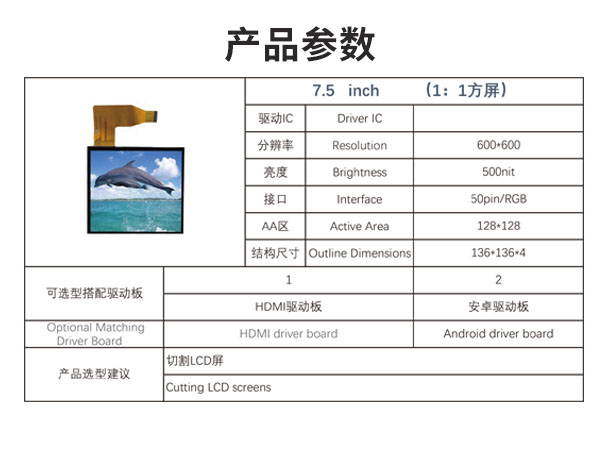 产品参数

| | 7.5 inch （1：1方屏） | | |
|---|---|---|---|
| | 驱动IC | Driver IC | |
| | 分辨率 | Resolution | 600*600 |
| | 亮度 | Brightness | 500nit |
| | 接口 | Interface | 50pin/RGB |
| | AA区 | Active Area | 128*128 |
| | 结构尺寸 | Outline Dimensions | 136*136*4 |

| 可选型搭配驱动板 | 1 | 2 |
|---|---|---|
| | HDMI驱动板 | 安卓驱动板 |
| Optional Matching Driver Board | HDMI driver board | Android driver board |
| 产品选型建议 | 切割LCD屏 | |
| | Cutting LCD screens | |